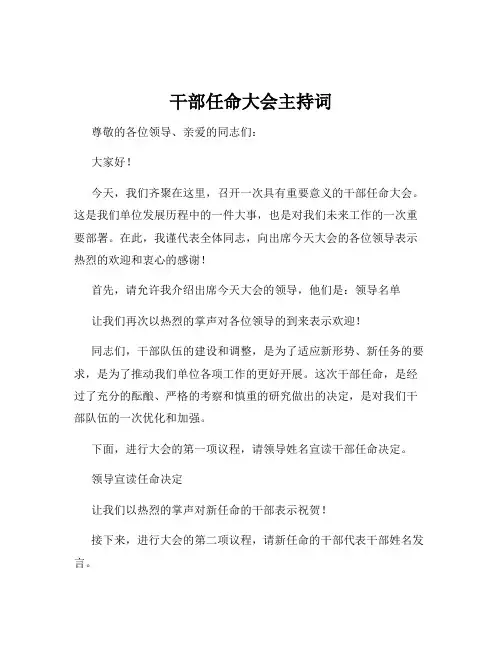 干部任命大会主持词

尊敬的各位领导、亲爱的同志们:

大家好!

今天,我们齐聚在这里,召开一次具有重要意义的干部任命大会。这是我们单位发展历程中的一件大事,也是对我们未来工作的一次重要部署。在此,我谨代表全体同志,向出席今天大会的各位领导表示热烈的欢迎和衷心的感谢!

首先,请允许我介绍出席今天大会的领导,他们是:领导名单

让我们再次以热烈的掌声对各位领导的到来表示欢迎!

同志们,干部队伍的建设和调整,是为了适应新形势、新任务的要求,是为了推动我们单位各项工作的更好开展。这次干部任命,是经过了充分的酝酿、严格的考察和慎重的研究做出的决定,是对我们干部队伍的一次优化和加强。

下面,进行大会的第一项议程,请领导姓名宣读干部任命决定。

领导宣读任命决定

让我们以热烈的掌声对新任命的干部表示祝贺!

接下来,进行大会的第二项议程,请新任命的干部代表干部姓名发言。